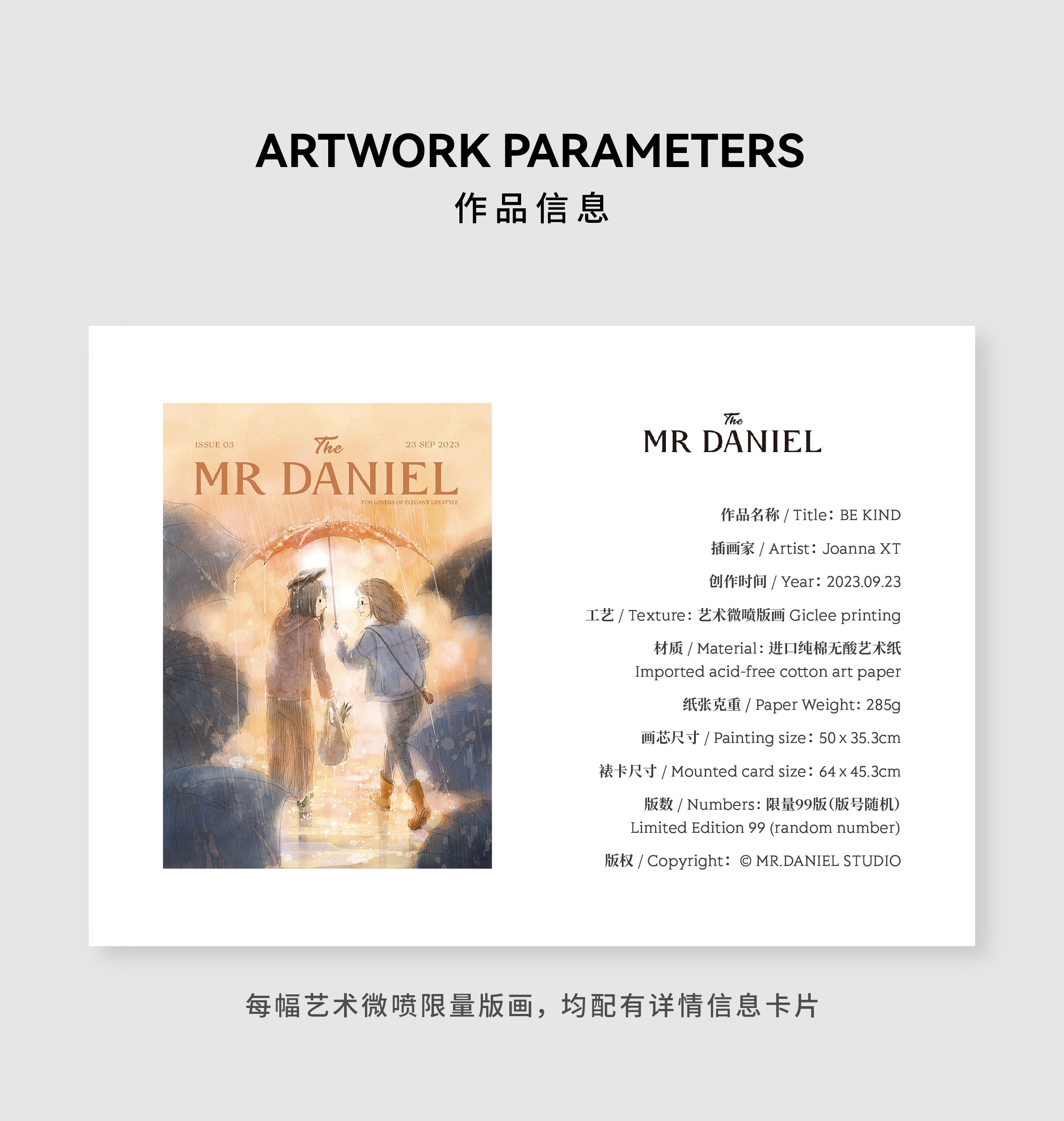 ARTWORK PARAMETERS
作品信息

ISSUE 03
The
23 SEP 2023
MR DANIEL
FOR LOVERS OF ELEGANT LIFESTYLE

The
MR DANIEL

作品名称 / Title：BE KIND

插画家 / Artist：Joanna XT

创作时间 / Year：2023.09.23

工艺 / Texture：艺术微喷版画 Giclee printing

材质 / Material：进口纯棉无酸艺术纸
Imported acid-free cotton art paper

纸张克重 / Paper Weight：285g

画芯尺寸 / Painting size：50 x 35.3cm

裱卡尺寸 / Mounted card size：64 x 45.3cm

版数 / Numbers：限量99版（版号随机）
Limited Edition 99 (random number)

版权 / Copyright：© MR.DANIEL STUDIO

每幅艺术微喷限量版画，均配有详情信息卡片